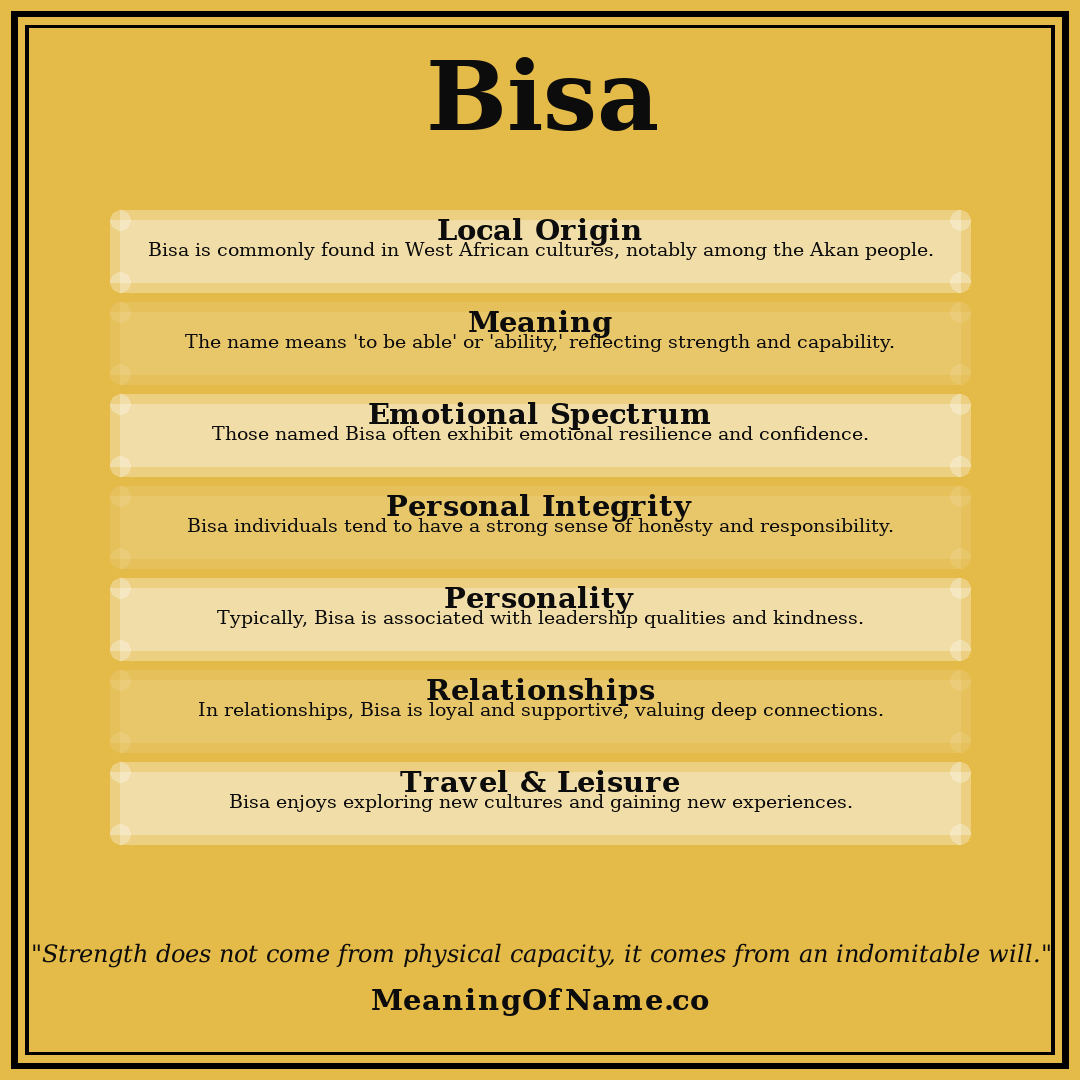 Bisa

Local Origin
Bisa is commonly found in West African cultures, notably among the Akan people.

Meaning
The name means 'to be able' or 'ability,' reflecting strength and capability.

Emotional Spectrum
Those named Bisa often exhibit emotional resilience and confidence.

Personal Integrity
Bisa individuals tend to have a strong sense of honesty and responsibility.

Personality
Typically, Bisa is associated with leadership qualities and kindness.

Relationships
In relationships, Bisa is loyal and supportive, valuing deep connections.

Travel & Leisure
Bisa enjoys exploring new cultures and gaining new experiences.

"Strength does not come from physical capacity, it comes from an indomitable will."

MeaningOfName.co